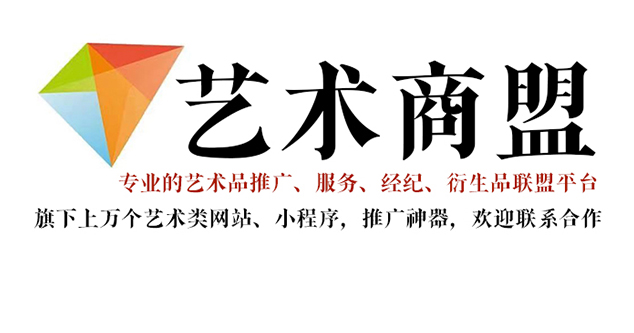 艺术商盟

专业的艺术品推广、服务、经纪、衍生品联盟平台

旗下上万个艺术类网站、小程序，推广神器，欢迎联系合作